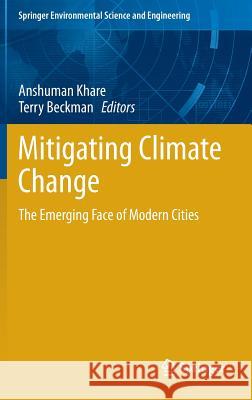 Springer Environmental Science and Engineering

Anshuman Khare
Terry Beckman Editors

Mitigating Climate Change

The Emerging Face of Modern Cities

Kraina Książek